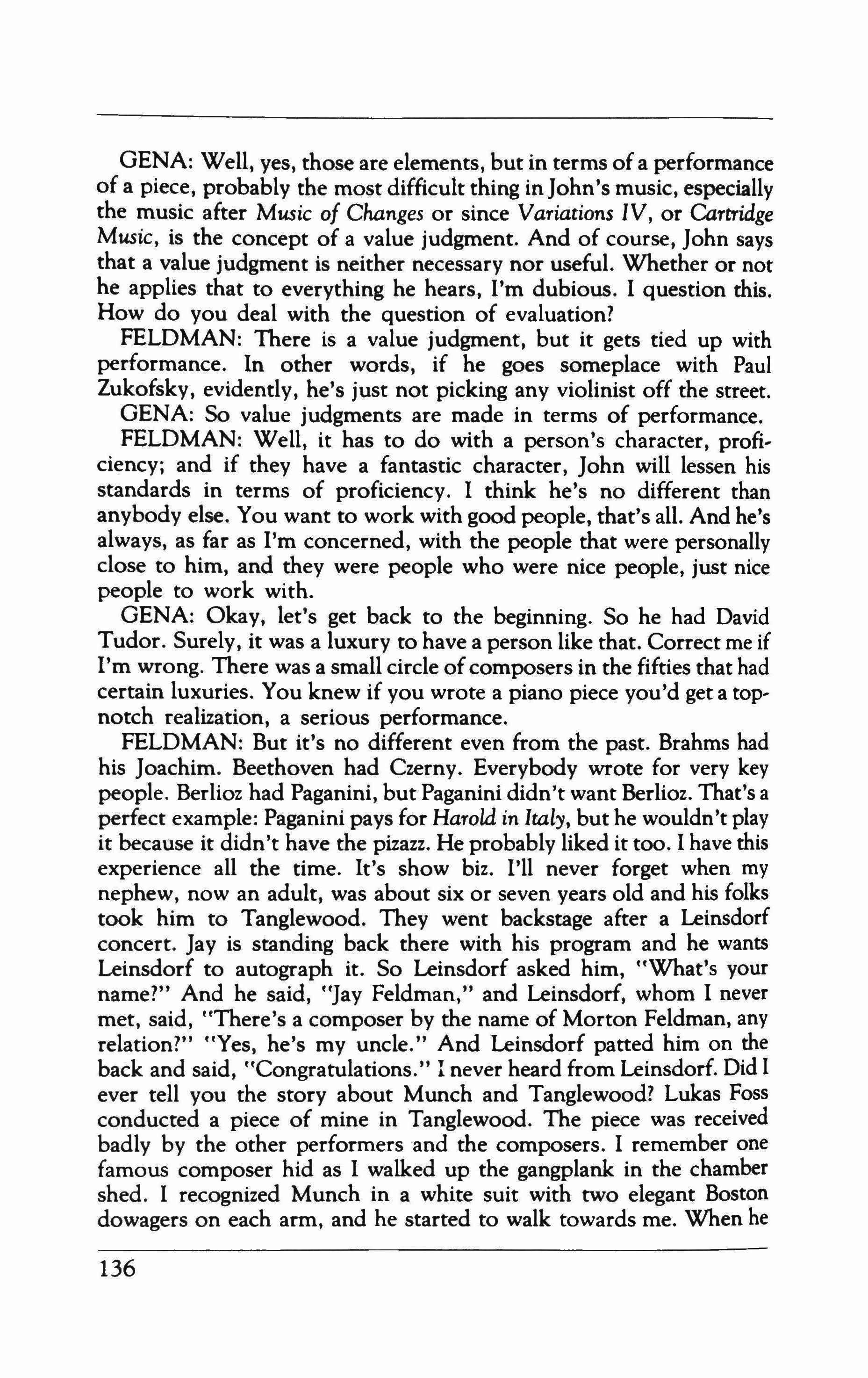 GENA: Well, yes, those are elements, but in terms of a performance of a piece, probably the most difficult thing in John's music, especially the music after Music of Changes or since Variations IV, or Cartridge Music, is the concept of a value judgment. And of course, John says that a value judgment is neither necessary nor useful. Whether or not he applies that to everything he hears, I'm dubious. I question this. How do you deal with the question of evaluation?

FELDMAN: There is a value judgment, but it gets tied up with performance. In other words, if he goes someplace with Paul Zukofsky, evidently, he's just not picking any violinist off the street.

GENA: So value judgments are made in terms of performance.

FELDMAN: Well, it has to do with a person's character, proficiency; and if they have a fantastic character, John will lessen his standards in terms of proficiency. I think he's no different than anybody else. You want to work with good people, that's all. And he's always, as far as I'm concerned, with the people that were personally close to him, and they were people who were nice people, just nice people to work with.

GENA: Okay, let's get back to the beginning. So he had David Tudor. Surely, it was a luxury to have a person like that. Correct me if I'm wrong. There was a small circle of composers in the fifties that had certain luxuries. You knew if you wrote a piano piece you'd get a topnotch realization, a serious performance.

FELDMAN: But it's no different even from the past. Brahms had his Joachim. Beethoven had Czerny. Everybody wrote for very key people. Berlioz had Paganini, but Paganini didn't want Berlioz. That's a perfect example: Paganini pays for Harold in Italy, but he wouldn't play it because it didn't have the pizazz. He probably liked it too. I have this experience all the time. It's show biz. I'll never forget when my nephew, now an adult, was about six or seven years old and his folks took him to Tanglewood. They went backstage after a Leinsdorf concert. Jay is standing back there with his program and he wants Leinsdorf to autograph it. So Leinsdorf asked him, "What's your name?" And he said, "Jay Feldman," and Leinsdorf, whom I never met, said, "There's a composer by the name of Morton Feldman, any relation?" "Yes, he's my uncle." And Leinsdorf patted him on the back and said, "Congratulations." I never heard from Leinsdorf. Did I ever tell you the story about Munch and Tanglewood? Lukas Foss conducted a piece of mine in Tanglewood. The piece was received badly by the other performers and the composers. I remember one famous composer hid as I walked up the gangplank in the chamber shed. I recognized Munch in a white suit with two elegant Boston dowagers on each arm, and he started to walk towards me. When he

136